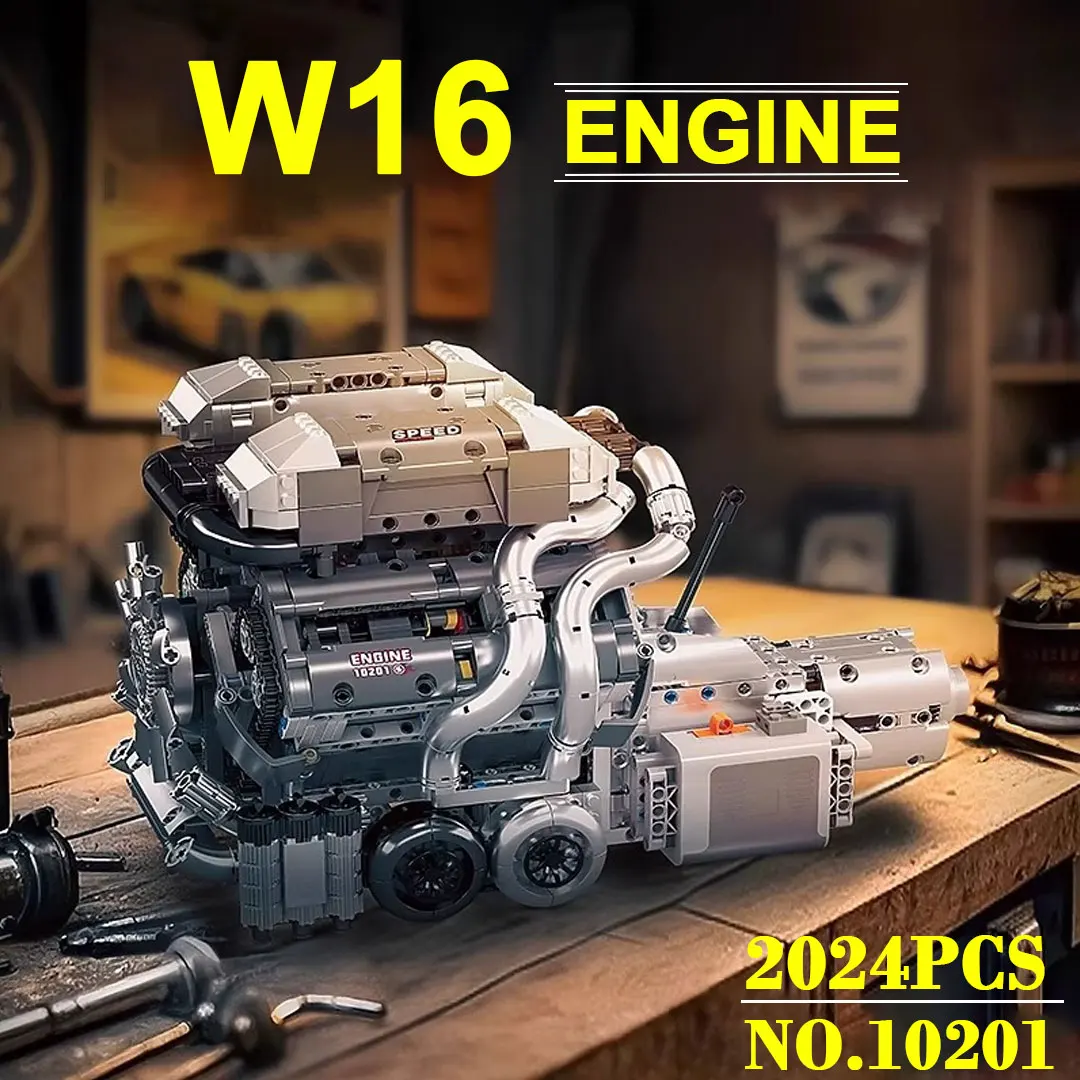 W16 ENGINE

SPEED

ENGINE
10201

2024PCS
NO.10201